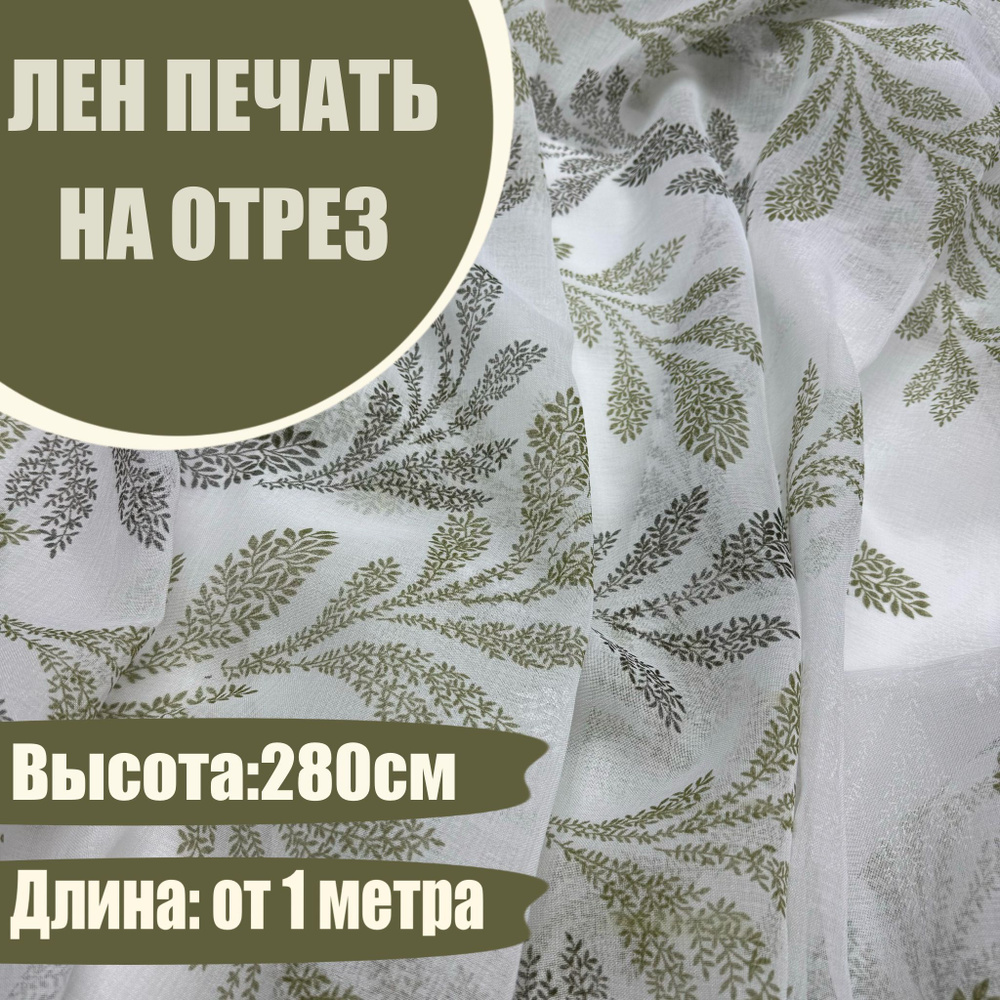 ЛЕН ПЕЧАТЬ НА ОТРЕЗ

Высота:280см

Длина: от 1 метра